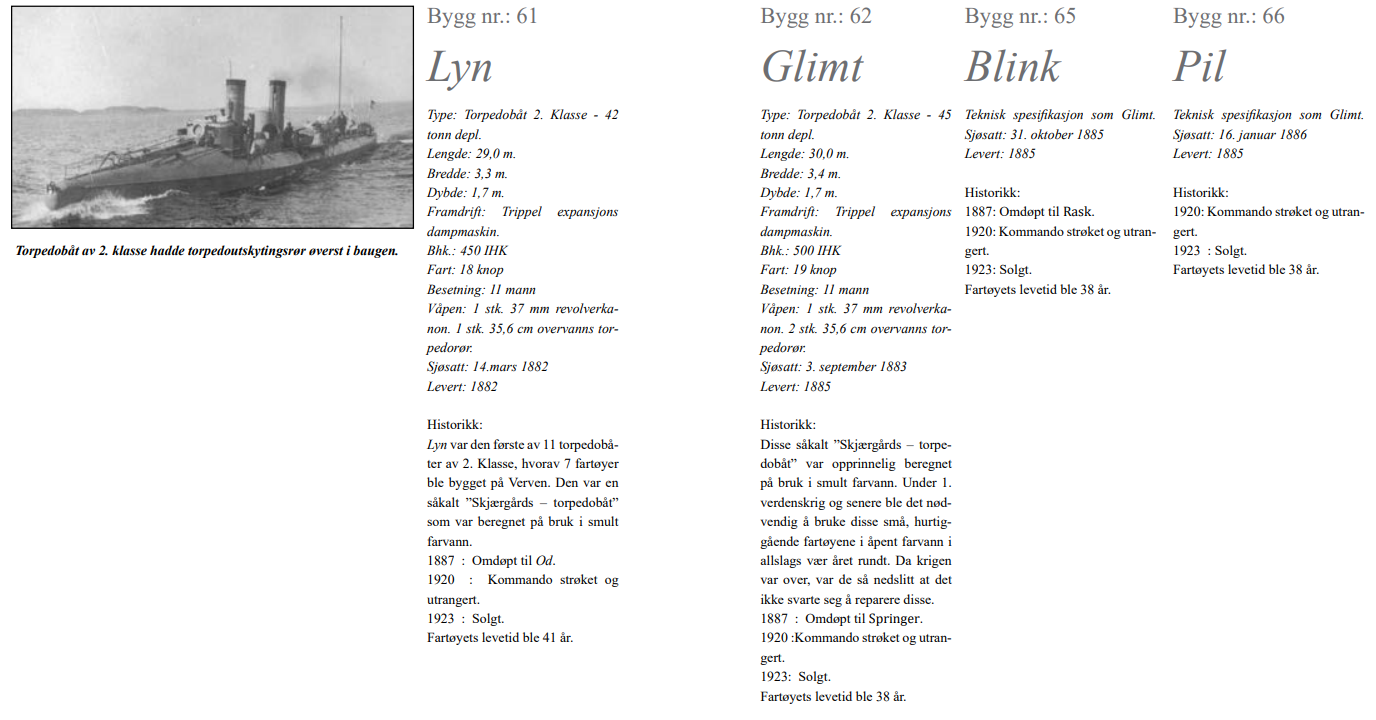 Torpedobåt av 2. klasse hadde torpedoutskytingsrør øverst i baugen.

Bygg nr.: 61

Lyn

Type: Torpedobåt 2. Klasse - 42 tonn depl.
Lengde: 29,0 m.
Bredde: 3,3 m.
Dybde: 1,7 m.
Framdrift: Trippel expansjons dampmaskin.
Bhk.: 450 IHK
Fart: 18 knop
Besetning: 11 mann
Våpen: 1 stk. 37 mm revolverkanon. 1 stk. 35,6 cm overvanns torpedorør.
Sjøsatt: 14.mars 1882
Levert: 1882

Historikk:
Lyn var den første av 11 torpedobåter av 2. Klasse, hvorav 7 fartøyer ble bygget på Verven. Den var en såkalt "Skjærgårds – torpedobåt" som var beregnet på bruk i smult farvann.
1887 : Omdøpt til Od.
1920 : Kommando strøket og utrangert.
1923 : Solgt.
Fartøyets levetid ble 41 år.

Bygg nr.: 62

Glimt

Type: Torpedobåt 2. Klasse - 45 tonn depl.
Lengde: 30,0 m.
Bredde: 3,4 m.
Dybde: 1,7 m.
Framdrift: Trippel expansjons dampmaskin.
Bhk.: 500 IHK
Fart: 19 knop
Besetning: 11 mann
Våpen: 1 stk. 37 mm revolverkanon. 2 stk. 35,6 cm overvanns torpedorør.
Sjøsatt: 3. september 1883
Levert: 1885

Historikk:
Disse såkalt "Skjærgårds – torpedobåt" var opprinnelig beregnet på bruk i smult farvann. Under 1. verdenskrig og senere ble det nødvendig å bruke disse små, hurtiggående fartøyene i åpent farvann i allslags vær året rundt. Da krigen var over, var de så nedslitt at det ikke svarte seg å reparere disse.
1887 : Omdøpt til Springer.
1920 :Kommando strøket og utrangert.
1923: Solgt.
Fartøyets levetid ble 38 år.

Bygg nr.: 65

Blink

Teknisk spesifikasjon som Glimt.
Sjøsatt: 31. oktober 1885
Levert: 1885

Historikk:
1887: Omdøpt til Rask.
1920: Kommando strøket og utrangert.
1923: Solgt.
Fartøyets levetid ble 38 år.

Bygg nr.: 66

Pil

Teknisk spesifikasjon som Glimt.
Sjøsatt: 16. januar 1886
Levert: 1885

Historikk:
1920: Kommando strøket og utrangert.
1923 : Solgt.
Fartøyets levetid ble 38 år.